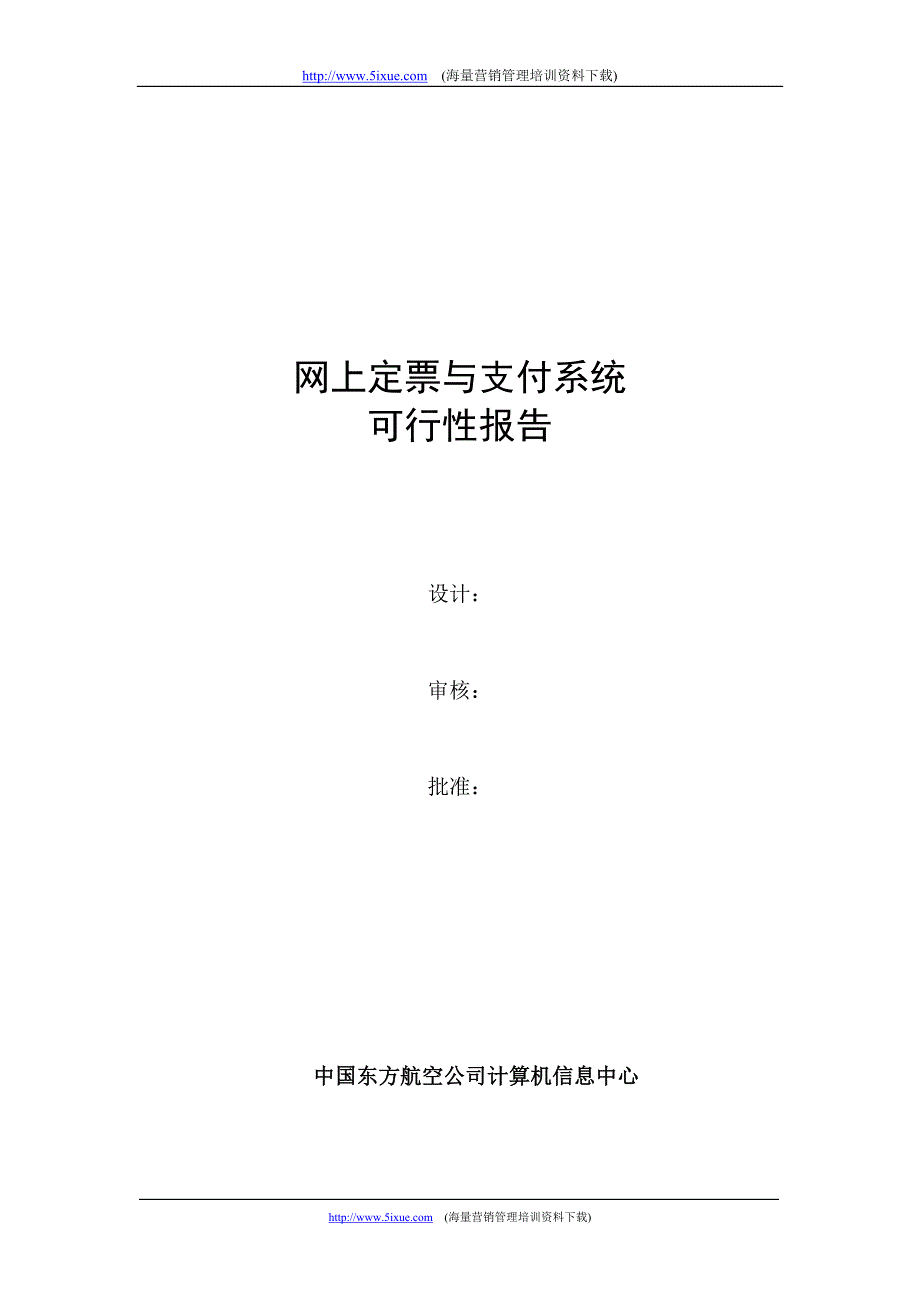 http://www.5ixue.com (海量营销管理培训资料下载)

网上定票与支付系统
可行性报告

设计：

审核：

批准：

中国东方航空公司计算机信息中心

http://www.5ixue.com (海量营销管理培训资料下载)